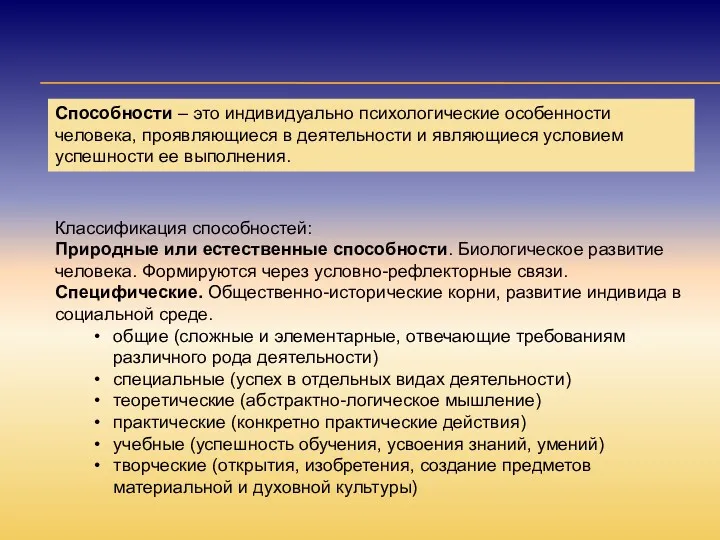 Способности – это индивидуально психологические особенности человека, проявляющиеся в деятельности и являющиеся условием успешности ее выполнения.

Классификация способностей:
Природные или естественные способности. Биологическое развитие человека. Формируются через условно-рефлекторные связи.
Специфические. Общественно-исторические корни, развитие индивида в социальной среде.
• общие (сложные и элементарные, отвечающие требованиям различного рода деятельности)
• специальные (успех в отдельных видах деятельности)
• теоретические (абстрактно-логическое мышление)
• практические (конкретно практические действия)
• учебные (успешность обучения, усвоения знаний, умений)
• творческие (открытия, изобретения, создание предметов материальной и духовной культуры)